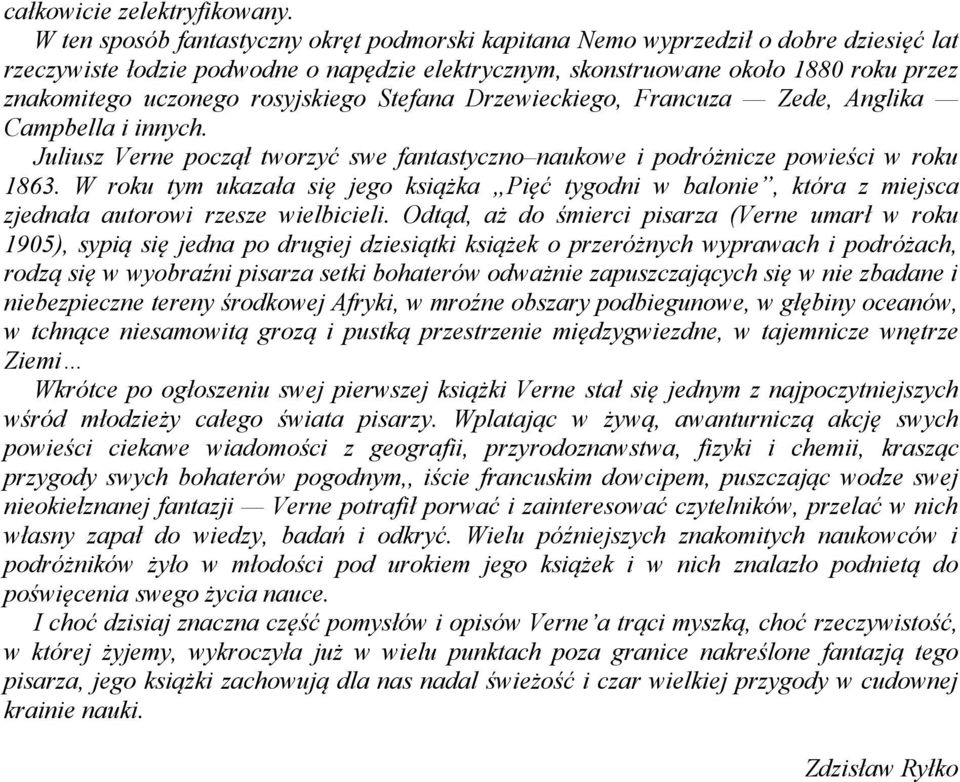 całkowicie zelektryfikowany.

W ten sposób fantastyczny okręt podmorski kapitana Nemo wyprzedził o dobre dziesięć lat rzeczywiste łodzie podwodne o napędzie elektrycznym, skonstruowane około 1880 roku przez znakomitego uczonego rosyjskiego Stefana Drzewieckiego, Francuza — Zede, Anglika — Campbella i innych.

Juliusz Verne począł tworzyć swe fantastyczno–naukowe i podróżnicze powieści w roku 1863. W roku tym ukazała się jego książka „Pięć tygodni w balonie”, która z miejsca zjednała autorowi rzesze wielbicieli. Odtąd, aż do śmierci pisarza (Verne umarł w roku 1905), sypią się jedna po drugiej dziesiątki książek o przeróżnych wyprawach i podróżach, rodzą się w wyobraźni pisarza setki bohaterów odważnie zapuszczających się w nie zbadane i niebezpieczne tereny środkowej Afryki, w mroźne obszary podbiegunowe, w głębiny oceanów, w tchnące niesamowitą grozą i pustką przestrzenie międzygwiezdne, w tajemnicze wnętrze Ziemi…

Wkrótce po ogłoszeniu swej pierwszej książki Verne stał się jednym z najpoczytniejszych wśród młodzieży całego świata pisarzy. Wplatając w żywą, awanturniczą akcję swych powieści ciekawe wiadomości z geografii, przyrodoznawstwa, fizyki i chemii, krasząc przygody swych bohaterów pogodnym,, iście francuskim dowcipem, puszczając wodze swej nieokiełznanej fantazji — Verne potrafił porwać i zainteresować czytelników, przelać w nich własny zapał do wiedzy, badań i odkryć. Wielu późniejszych znakomitych naukowców i podróżników żyło w młodości pod urokiem jego książek i w nich znalazło podnietą do poświęcenia swego życia nauce.

I choć dzisiaj znaczna część pomysłów i opisów Verne’a trąci myszką, choć rzeczywistość, w której żyjemy, wykroczyła już w wielu punktach poza granice nakreślone fantazją tego pisarza, jego książki zachowują dla nas nadal świeżość i czar wielkiej przygody w cudownej krainie nauki.

Zdzisław Ryłko